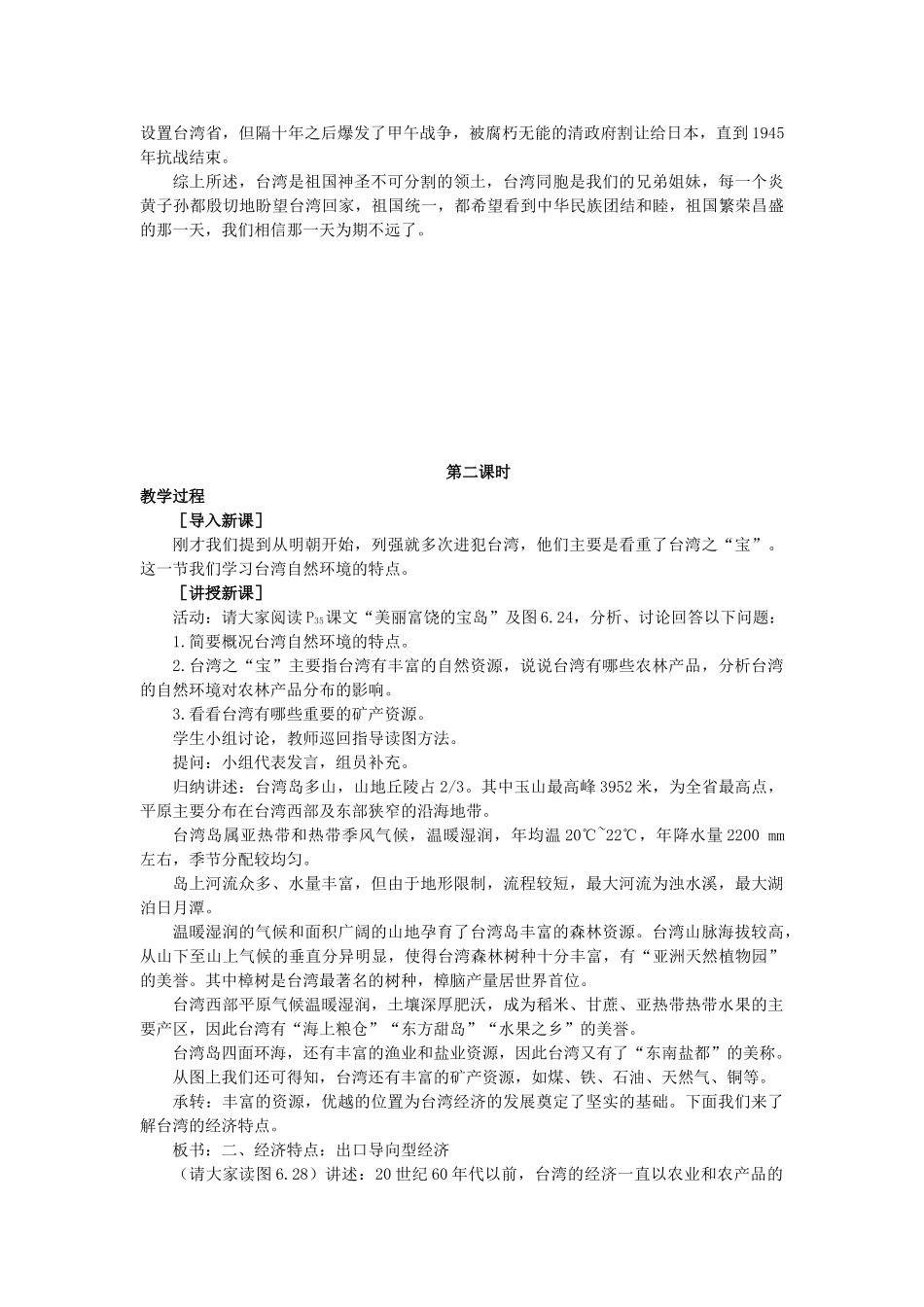 设置台湾省，但隔十年之后爆发了甲午战争，被腐朽无能的清政府割让给日本，直到1945年抗战结束。

综上所述，台湾是祖国神圣不可分割的领土，台湾同胞是我们的兄弟姐妹，每一个炎黄子孙都殷切地盼望台湾回家，祖国统一，都希望看到中华民族团结和睦，祖国繁荣昌盛的那一天，我们相信那一天为期不远了。

第二课时

教学过程

［导入新课］

刚才我们提到从明朝开始，列强就多次进犯台湾，他们主要是看重了台湾之“宝”。这一节我们学习台湾自然环境的特点。

［讲授新课］

活动：请大家阅读$P_{35}$课文“美丽富饶的宝岛”及图6.24，分析、讨论回答以下问题：

1.简要概况台湾自然环境的特点。

2.台湾之“宝”主要指台湾有丰富的自然资源，说说台湾有哪些农林产品，分析台湾的自然环境对农林产品分布的影响。

3.看看台湾有哪些重要的矿产资源。

学生小组讨论，教师巡回指导读图方法。

提问：小组代表发言，组员补充。

归纳讲述：台湾岛多山，山地丘陵占2/3。其中玉山最高峰3952米，为全省最高点，平原主要分布在台湾西部及东部狭窄的沿海地带。

台湾岛属亚热带和热带季风气候，温暖湿润，年均温20℃~22℃，年降水量2200 ㎜左右，季节分配较均匀。

岛上河流众多、水量丰富，但由于地形限制，流程较短，最大河流为浊水溪，最大湖泊日月潭。

温暖湿润的气候和面积广阔的山地孕育了台湾岛丰富的森林资源。台湾山脉海拔较高，从山下至山上气候的垂直分异明显，使得台湾森林树种十分丰富，有“亚洲天然植物园”的美誉。其中樟树是台湾最著名的树种，樟脑产量居世界首位。

台湾西部平原气候温暖湿润，土壤深厚肥沃，成为稻米、甘蔗、亚热带热带水果的主要产区，因此台湾有“海上粮仓”“东方甜岛”“水果之乡”的美誉。

台湾岛四面环海，还有丰富的渔业和盐业资源，因此台湾又有了“东南盐都”的美称。

从图上我们还可得知，台湾还有丰富的矿产资源，如煤、铁、石油、天然气、铜等。

承转：丰富的资源，优越的位置为台湾经济的发展奠定了坚实的基础。下面我们来了解台湾的经济特点。

板书：二、经济特点：出口导向型经济

（请大家读图6.28）讲述：20世纪60年代以前，台湾的经济一直以农业和农产品的